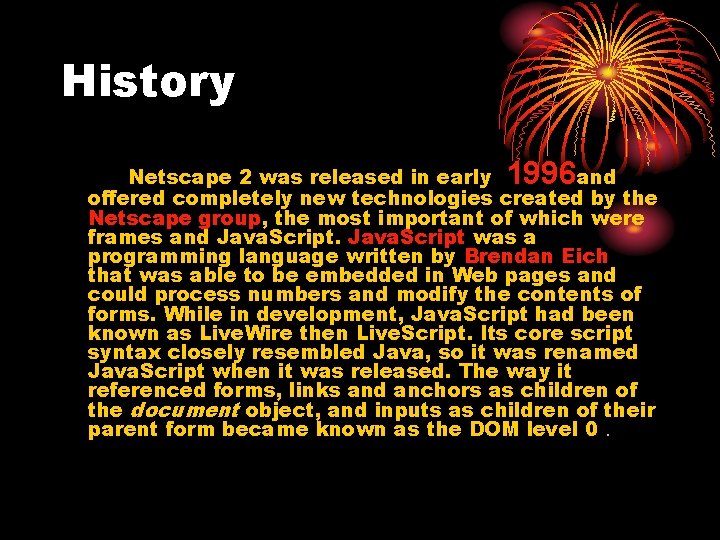 History

Netscape 2 was released in early 1996and offered completely new technologies created by the Netscape group, the most important of which were frames and JavaScript. JavaScript was a programming language written by Brendan Eich that was able to be embedded in Web pages and could process numbers and modify the contents of forms. While in development, JavaScript had been known as LiveWire then LiveScript. Its core script syntax closely resembled Java, so it was renamed JavaScript when it was released. The way it referenced forms, links and anchors as children of the document object, and inputs as children of their parent form became known as the DOM level 0 .